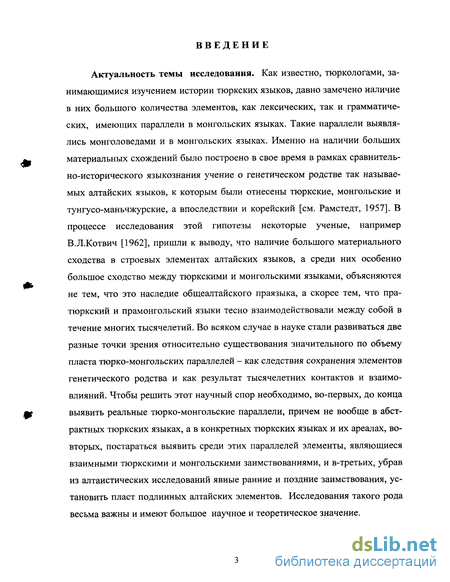 ВВЕДЕНИЕ

**Актуальность темы исследования.** Как известно, тюркологами, занимающимися изучением истории тюркских языков, давно замечено наличие в них большого количества элементов, как лексических, так и грамматических, имеющих параллели в монгольских языках. Такие параллели выявлялись монголоведами и в монгольских языках. Именно на наличии больших материальных схождений было построено в свое время в рамках сравнительно-исторического языкознания учение о генетическом родстве так называемых алтайских языков, к которым были отнесены тюркские, монгольские и тунгусо-маньчжурские, а впоследствии и корейский [см. Рамстедт, 1957]. В процессе исследования этой гипотезы некоторые ученые, например В.Л.Котвич [1962], пришли к выводу, что наличие большого материального сходства в строевых элементах алтайских языков, а среди них особенно большое сходство между тюркскими и монгольскими языками, объясняются не тем, что это наследие общеалтайского праязыка, а скорее тем, что пратюркский и прамонгольский языки тесно взаимодействовали между собой в течение многих тысячелетий. Во всяком случае в науке стали развиваться две разные точки зрения относительно существования значительного по объему пласта тюрко-монгольских параллелей – как следствия сохранения элементов генетического родства и как результат тысячелетних контактов и взаимовлияний. Чтобы решить этот научный спор необходимо, во-первых, до конца выявить реальные тюрко-монгольские параллели, причем не вообще в абстрактных тюркских языках, а в конкретных тюркских языках и их ареалах, во-вторых, постараться выявить среди этих параллелей элементы, являющиеся взаимными тюркскими и монгольскими заимствованиями, и в-третьих, убрав из алтаистических исследований явные ранние и поздние заимствования, установить пласт подлинных алтайских элементов. Исследования такого рода весьма важны и имеют большое научное и теоретическое значение.

3

dsLib.net
библиотека диссертаций